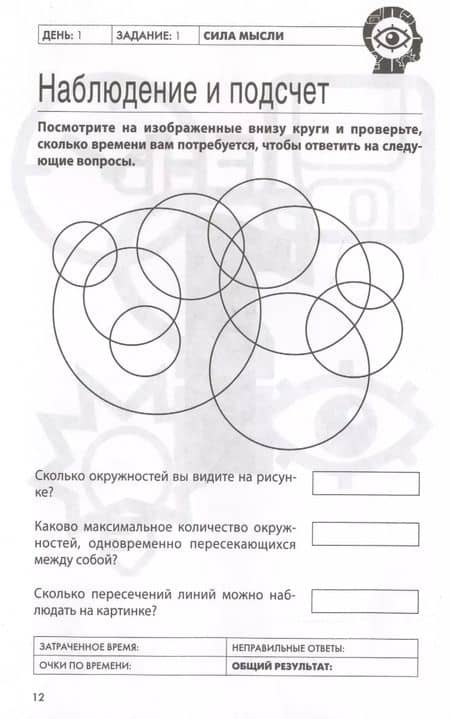 | ДЕНЬ: 1 | ЗАДАНИЕ: 1 | СИЛА МЫСЛИ |
|---|---|---|

Наблюдение и подсчет

Посмотрите на изображенные внизу круги и проверьте, сколько времени вам потребуется, чтобы ответить на следующие вопросы.

Сколько окружностей вы видите на рисунке?

Каково максимальное количество окружностей, одновременно пересекающихся между собой?

Сколько пересечений линий можно наблюдать на картинке?

| ЗАТРАЧЕННОЕ ВРЕМЯ: | НЕПРАВИЛЬНЫЕ ОТВЕТЫ: |
|---|---|
| ОЧКИ ПО ВРЕМЕНИ: | ОБЩИЙ РЕЗУЛЬТАТ: |

12